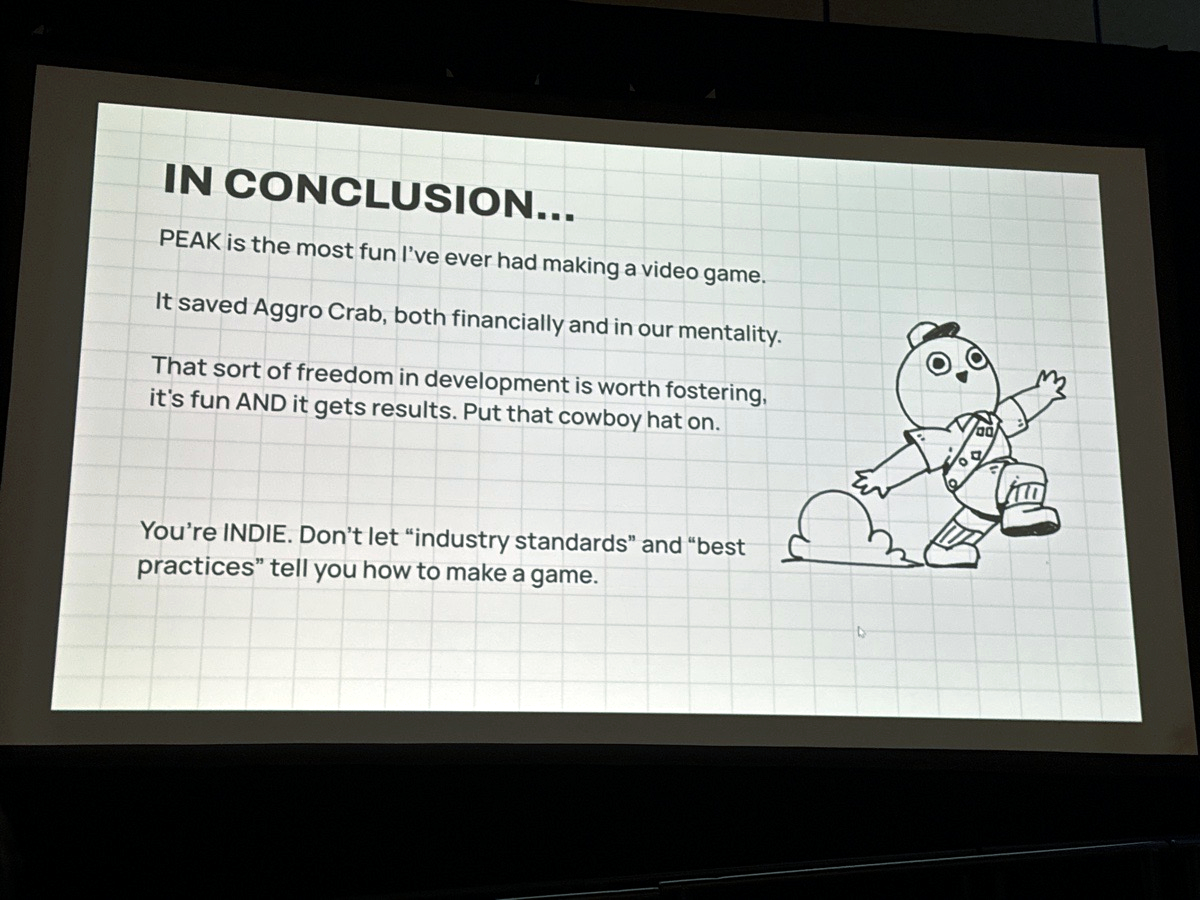 IN CONCLUSION...

PEAK is the most fun I've ever had making a video game.

It saved Aggro Crab, both financially and in our mentality.

That sort of freedom in development is worth fostering, it's fun AND it gets results. Put that cowboy hat on.

You're INDIE. Don't let "industry standards" and "best practices" tell you how to make a game.